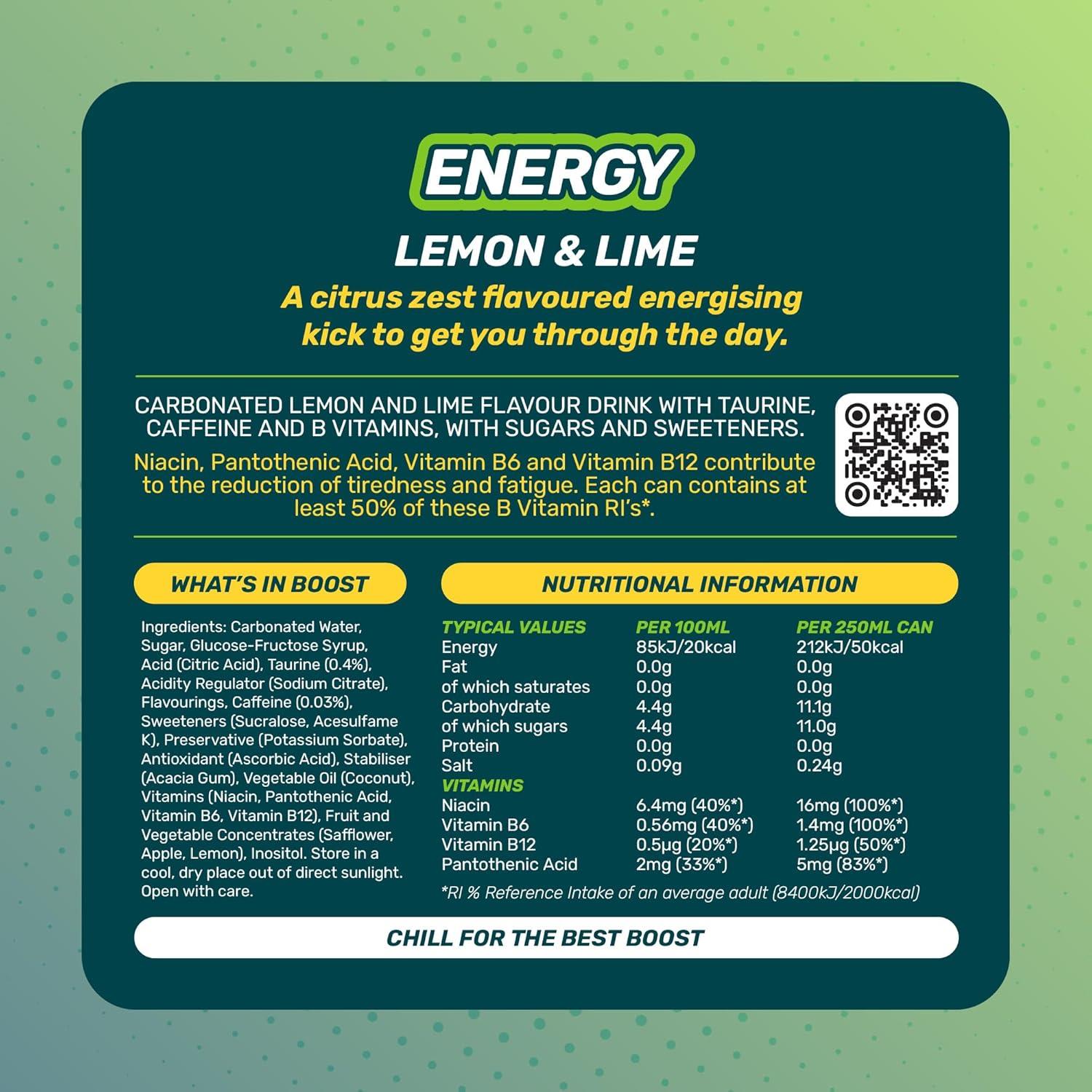 ENERGY

LEMON & LIME

A citrus zest flavoured energising kick to get you through the day.

CARBONATED LEMON AND LIME FLAVOUR DRINK WITH TAURINE, CAFFEINE AND B VITAMINS, WITH SUGARS AND SWEETENERS.

Niacin, Pantothenic Acid, Vitamin B6 and Vitamin B12 contribute to the reduction of tiredness and fatigue. Each can contains at least 50% of these B Vitamin RI's*.

WHAT'S IN BOOST

Ingredients: Carbonated Water, Sugar, Glucose-Fructose Syrup, Acid (Citric Acid), Taurine (0.4%), Acidity Regulator (Sodium Citrate), Flavourings, Caffeine (0.03%), Sweeteners (Sucralose, Acesulfame K), Preservative (Potassium Sorbate), Antioxidant (Ascorbic Acid), Stabiliser (Acacia Gum), Vegetable Oil (Coconut), Vitamins (Niacin, Pantothenic Acid, Vitamin B6, Vitamin B12), Fruit and Vegetable Concentrates (Safflower, Apple, Lemon), Inositol. Store in a cool, dry place out of direct sunlight. Open with care.

NUTRITIONAL INFORMATION

| TYPICAL VALUES | PER 100ML | PER 250ML CAN |
|---|---|---|
| Energy | 85kJ/20kcal | 212kJ/50kcal |
| Fat | 0.0g | 0.0g |
| of which saturates | 0.0g | 0.0g |
| Carbohydrate | 4.4g | 11.1g |
| of which sugars | 4.4g | 11.0g |
| Protein | 0.0g | 0.0g |
| Salt | 0.09g | 0.24g |
| VITAMINS | | |
| Niacin | 6.4mg (40%*) | 16mg (100%*) |
| Vitamin B6 | 0.56mg (40%*) | 1.4mg (100%*) |
| Vitamin B12 | 0.5µg (20%*) | 1.25µg (50%*) |
| Pantothenic Acid | 2mg (33%*) | 5mg (83%*) |

*RI % Reference Intake of an average adult (8400kJ/2000kcal)

CHILL FOR THE BEST BOOST